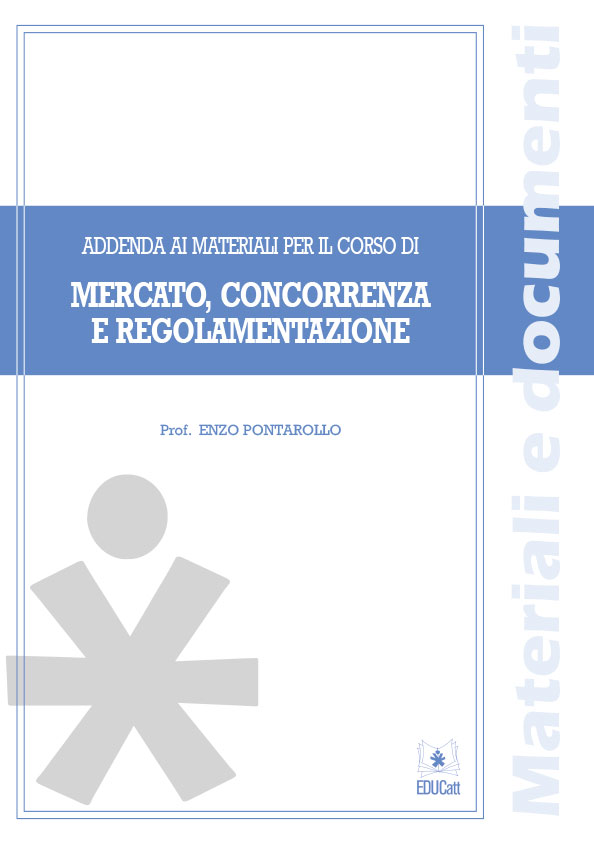 ADDENDA AI MATERIALI PER IL CORSO DI

MERCATO, CONCORRENZA E REGOLAMENTAZIONE

Prof. ENZO PONTAROLLO

EDUCatt

Materiali e documenti